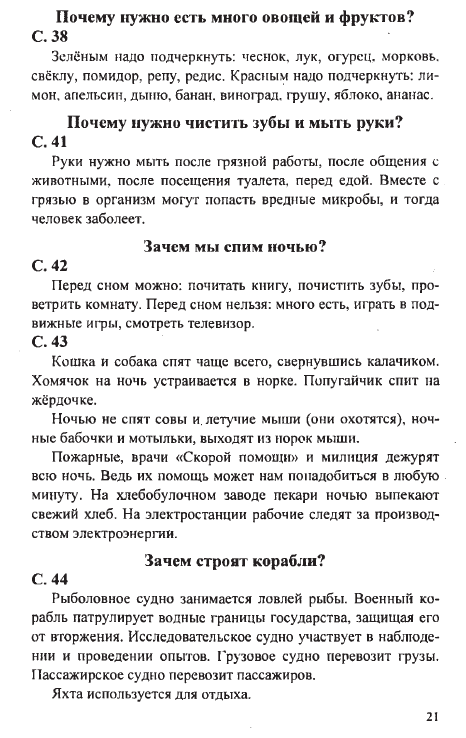 Почему нужно есть много овощей и фруктов?

С. 38

Зелёным надо подчеркнуть: чеснок, лук, огурец, морковь, свёклу, помидор, репу, редис. Красным надо подчеркнуть: лимон, апельсин, дыню, банан, виноград, грушу, яблоко, ананас.

Почему нужно чистить зубы и мыть руки?

С. 41

Руки нужно мыть после грязной работы, после общения с животными, после посещения туалета, перед едой. Вместе с грязью в организм могут попасть вредные микробы, и тогда человек заболеет.

Зачем мы спим ночью?

С. 42

Перед сном можно: почитать книгу, почистить зубы, проветрить комнату. Перед сном нельзя: много есть, играть в подвижные игры, смотреть телевизор.

С. 43

Кошка и собака спят чаще всего, свернувшись калачиком. Хомячок на ночь устраивается в норке. Попугайчик спит на жёрдочке.

Ночью не спят совы и летучие мыши (они охотятся), ночные бабочки и мотыльки, выходят из норок мыши.

Пожарные, врачи «Скорой помощи» и милиция дежурят всю ночь. Ведь их помощь может нам понадобиться в любую минуту. На хлебобулочном заводе пекари ночью выпекают свежий хлеб. На электростанции рабочие следят за производством электроэнергии.

Зачем строят корабли?

С. 44

Рыболовное судно занимается ловлей рыбы. Военный корабль патрулирует водные границы государства, защищая его от вторжения. Исследовательское судно участвует в наблюдении и проведении опытов. Грузовое судно перевозит грузы. Пассажирское судно перевозит пассажиров.

Яхта используется для отдыха.

21